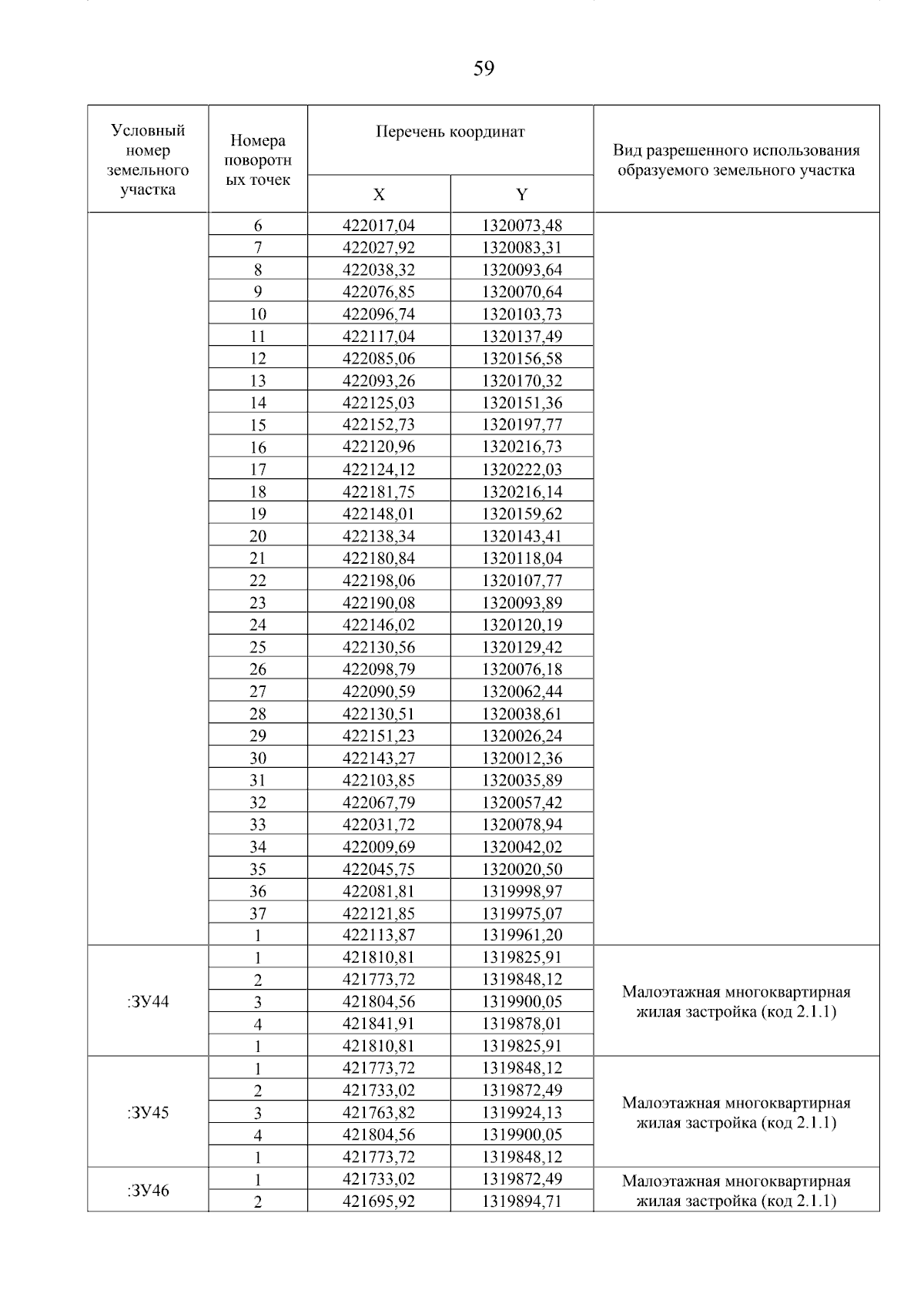 59

| Условный номер земельного участка | Номера поворотных точек | Перечень координат X | Перечень координат Y | Вид разрешенного использования образуемого земельного участка |
|---|---|---|---|---|
| | 6 | 422017,04 | 1320073,48 | |
| | 7 | 422027,92 | 1320083,31 | |
| | 8 | 422038,32 | 1320093,64 | |
| | 9 | 422076,85 | 1320070,64 | |
| | 10 | 422096,74 | 1320103,73 | |
| | 11 | 422117,04 | 1320137,49 | |
| | 12 | 422085,06 | 1320156,58 | |
| | 13 | 422093,26 | 1320170,32 | |
| | 14 | 422125,03 | 1320151,36 | |
| | 15 | 422152,73 | 1320197,77 | |
| | 16 | 422120,96 | 1320216,73 | |
| | 17 | 422124,12 | 1320222,03 | |
| | 18 | 422181,75 | 1320216,14 | |
| | 19 | 422148,01 | 1320159,62 | |
| | 20 | 422138,34 | 1320143,41 | |
| | 21 | 422180,84 | 1320118,04 | |
| | 22 | 422198,06 | 1320107,77 | |
| | 23 | 422190,08 | 1320093,89 | |
| | 24 | 422146,02 | 1320120,19 | |
| | 25 | 422130,56 | 1320129,42 | |
| | 26 | 422098,79 | 1320076,18 | |
| | 27 | 422090,59 | 1320062,44 | |
| | 28 | 422130,51 | 1320038,61 | |
| | 29 | 422151,23 | 1320026,24 | |
| | 30 | 422143,27 | 1320012,36 | |
| | 31 | 422103,85 | 1320035,89 | |
| | 32 | 422067,79 | 1320057,42 | |
| | 33 | 422031,72 | 1320078,94 | |
| | 34 | 422009,69 | 1320042,02 | |
| | 35 | 422045,75 | 1320020,50 | |
| | 36 | 422081,81 | 1319998,97 | |
| | 37 | 422121,85 | 1319975,07 | |
| | 1 | 422113,87 | 1319961,20 | |
| :ЗУ44 | 1 | 421810,81 | 1319825,91 | Малоэтажная многоквартирная жилая застройка (код 2.1.1) |
| | 2 | 421773,72 | 1319848,12 | |
| | 3 | 421804,56 | 1319900,05 | |
| | 4 | 421841,91 | 1319878,01 | |
| | 1 | 421810,81 | 1319825,91 | |
| :ЗУ45 | 1 | 421773,72 | 1319848,12 | Малоэтажная многоквартирная жилая застройка (код 2.1.1) |
| | 2 | 421733,02 | 1319872,49 | |
| | 3 | 421763,82 | 1319924,13 | |
| | 4 | 421804,56 | 1319900,05 | |
| | 1 | 421773,72 | 1319848,12 | |
| :ЗУ46 | 1 | 421733,02 | 1319872,49 | Малоэтажная многоквартирная жилая застройка (код 2.1.1) |
| | 2 | 421695,92 | 1319894,71 | |